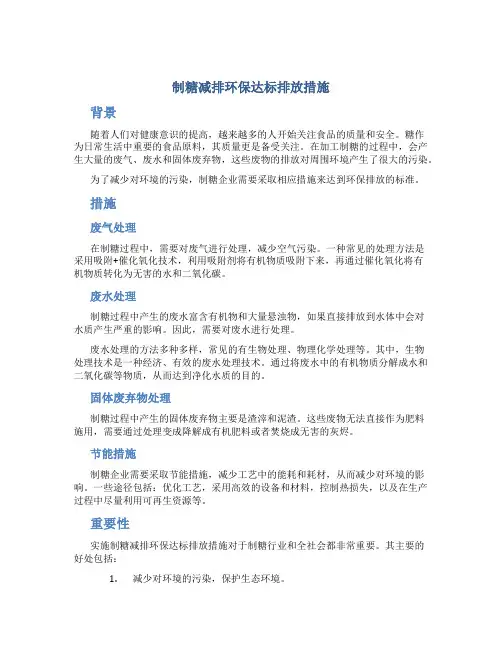 制糖减排环保达标排放措施

背景

随着人们对健康意识的提高，越来越多的人开始关注食品的质量和安全。糖作为日常生活中重要的食品原料，其质量更是备受关注。在加工制糖的过程中，会产生大量的废气、废水和固体废弃物，这些废物的排放对周围环境产生了很大的污染。

为了减少对环境的污染，制糖企业需要采取相应措施来达到环保排放的标准。

措施

废气处理

在制糖过程中，需要对废气进行处理，减少空气污染。一种常见的处理方法是采用吸附+催化氧化技术，利用吸附剂将有机物质吸附下来，再通过催化氧化将有机物质转化为无害的水和二氧化碳。

废水处理

制糖过程中产生的废水富含有机物和大量悬浊物，如果直接排放到水体中会对水质产生严重的影响。因此，需要对废水进行处理。

废水处理的方法多种多样，常见的有生物处理、物理化学处理等。其中，生物处理技术是一种经济、有效的废水处理技术。通过将废水中的有机物质分解成水和二氧化碳等物质，从而达到净化水质的目的。

固体废弃物处理

制糖过程中产生的固体废弃物主要是渣滓和泥渣。这些废物无法直接作为肥料施用，需要通过处理变成降解成有机肥料或者焚烧成无害的灰烬。

节能措施

制糖企业需要采取节能措施，减少工艺中的能耗和耗材，从而减少对环境的影响。一些途径包括：优化工艺，采用高效的设备和材料，控制热损失，以及在生产过程中尽量利用可再生资源等。

重要性

实施制糖减排环保达标排放措施对于制糖行业和全社会都非常重要。其主要的好处包括：

1. 减少对环境的污染，保护生态环境。